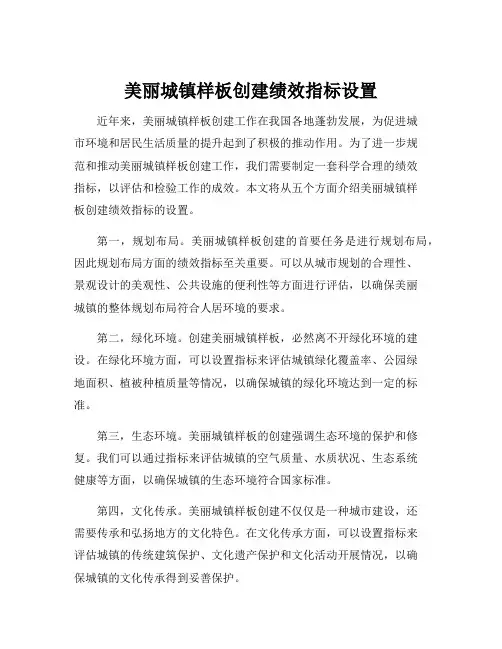 美丽城镇样板创建绩效指标设置

近年来，美丽城镇样板创建工作在我国各地蓬勃发展，为促进城市环境和居民生活质量的提升起到了积极的推动作用。为了进一步规范和推动美丽城镇样板创建工作，我们需要制定一套科学合理的绩效指标，以评估和检验工作的成效。本文将从五个方面介绍美丽城镇样板创建绩效指标的设置。

第一，规划布局。美丽城镇样板创建的首要任务是进行规划布局，因此规划布局方面的绩效指标至关重要。可以从城市规划的合理性、景观设计的美观性、公共设施的便利性等方面进行评估，以确保美丽城镇的整体规划布局符合人居环境的要求。

第二，绿化环境。创建美丽城镇样板，必然离不开绿化环境的建设。在绿化环境方面，可以设置指标来评估城镇绿化覆盖率、公园绿地面积、植被种植质量等情况，以确保城镇的绿化环境达到一定的标准。

第三，生态环境。美丽城镇样板的创建强调生态环境的保护和修复。我们可以通过指标来评估城镇的空气质量、水质状况、生态系统健康等方面，以确保城镇的生态环境符合国家标准。

第四，文化传承。美丽城镇样板创建不仅仅是一种城市建设，还需要传承和弘扬地方的文化特色。在文化传承方面，可以设置指标来评估城镇的传统建筑保护、文化遗产保护和文化活动开展情况，以确保城镇的文化传承得到妥善保护。